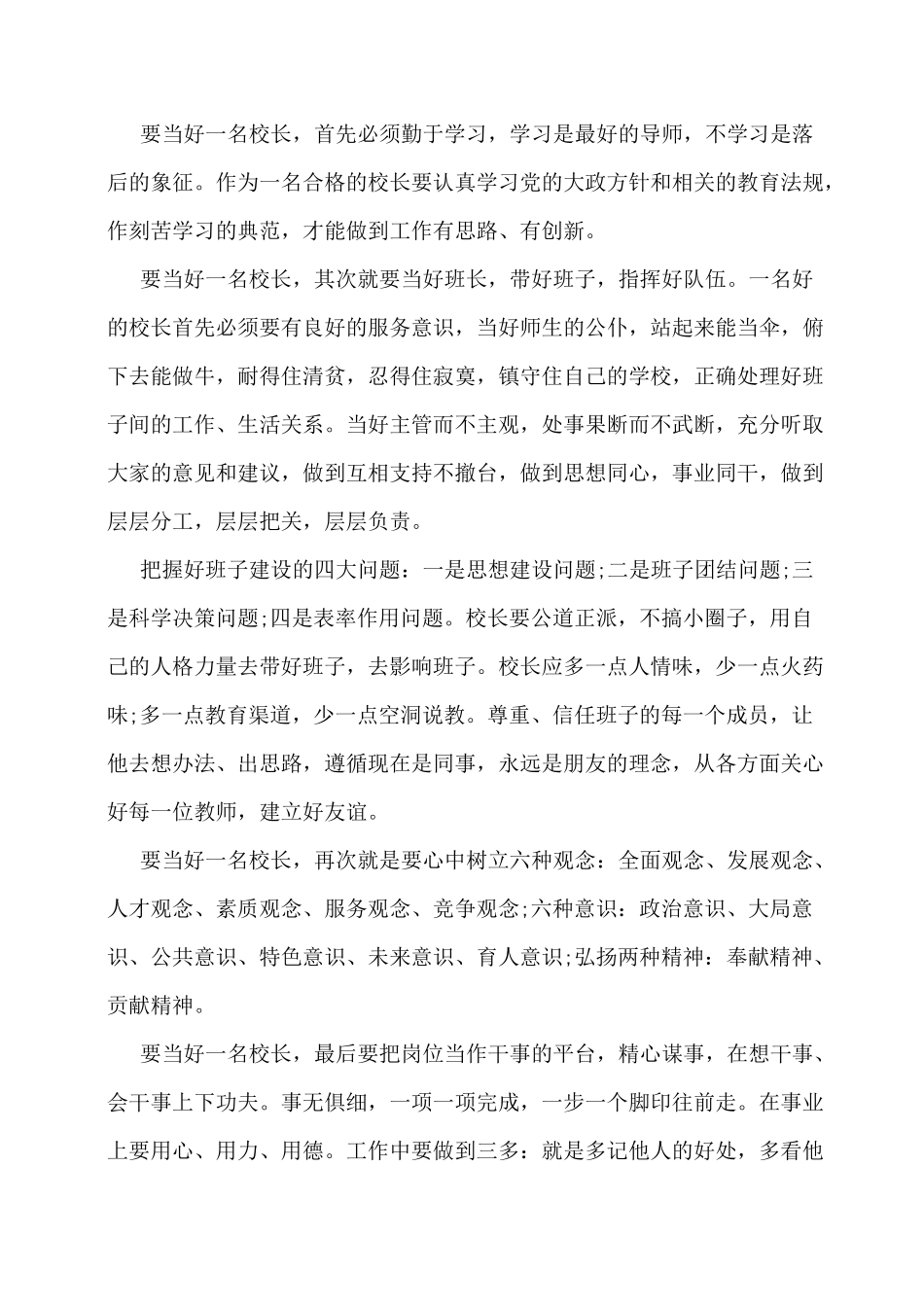 要当好一名校长，首先必须勤于学习，学习是最好的导师，不学习是落后的象征。作为一名合格的校长要认真学习党的大政方针和相关的教育法规，作刻苦学习的典范，才能做到工作有思路、有创新。

要当好一名校长，其次就要当好班长，带好班子，指挥好队伍。一名好的校长首先必须要有良好的服务意识，当好师生的公仆，站起来能当伞，俯下去能做牛，耐得住清贫，忍得住寂寞，镇守住自己的学校，正确处理好班子间的工作、生活关系。当好主管而不主观，处事果断而不武断，充分听取大家的意见和建议，做到互相支持不撤台，做到思想同心，事业同干，做到层层分工，层层把关，层层负责。

把握好班子建设的四大问题：一是思想建设问题;二是班子团结问题;三是科学决策问题;四是表率作用问题。校长要公道正派，不搞小圈子，用自己的人格力量去带好班子，去影响班子。校长应多一点人情味，少一点火药味;多一点教育渠道，少一点空洞说教。尊重、信任班子的每一个成员，让他去想办法、出思路，遵循现在是同事，永远是朋友的理念，从各方面关心好每一位教师，建立好友谊。

要当好一名校长，再次就是要心中树立六种观念：全面观念、发展观念、人才观念、素质观念、服务观念、竞争观念;六种意识：政治意识、大局意识、公共意识、特色意识、未来意识、育人意识;弘扬两种精神：奉献精神、贡献精神。

要当好一名校长，最后要把岗位当作干事的平台，精心谋事，在想干事、会干事上下功夫。事无俱细，一项一项完成，一步一个脚印往前走。在事业上要用心、用力、用德。工作中要做到三多：就是多记他人的好处，多看他